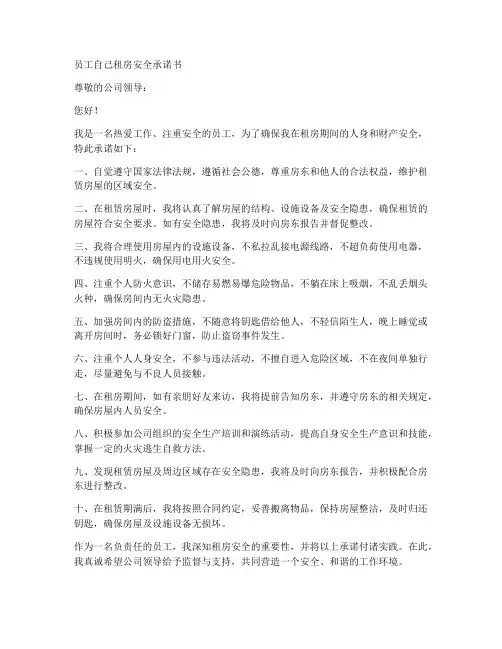 员工自己租房安全承诺书

尊敬的公司领导：

您好！

我是一名热爱工作、注重安全的员工，为了确保我在租房期间的人身和财产安全，特此承诺如下：

一、自觉遵守国家法律法规，遵循社会公德，尊重房东和他人的合法权益，维护租赁房屋的区域安全。

二、在租赁房屋时，我将认真了解房屋的结构、设施设备及安全隐患，确保租赁的房屋符合安全要求。如有安全隐患，我将及时向房东报告并督促整改。

三、我将合理使用房屋内的设施设备，不私拉乱接电源线路，不超负荷使用电器，不违规使用明火，确保用电用火安全。

四、注重个人防火意识，不储存易燃易爆危险物品，不躺在床上吸烟，不乱丢烟头火种，确保房间内无火灾隐患。

五、加强房间内的防盗措施，不随意将钥匙借给他人，不轻信陌生人，晚上睡觉或离开房间时，务必锁好门窗，防止盗窃事件发生。

六、注重个人人身安全，不参与违法活动，不擅自进入危险区域，不在夜间单独行走，尽量避免与不良人员接触。

七、在租房期间，如有亲朋好友来访，我将提前告知房东，并遵守房东的相关规定，确保房屋内人员安全。

八、积极参加公司组织的安全生产培训和演练活动，提高自身安全生产意识和技能，掌握一定的火灾逃生自救方法。

九、发现租赁房屋及周边区域存在安全隐患，我将及时向房东报告，并积极配合房东进行整改。

十、在租赁期满后，我将按照合同约定，妥善搬离物品，保持房屋整洁，及时归还钥匙，确保房屋及设施设备无损坏。

作为一名负责任的员工，我深知租房安全的重要性，并将以上承诺付诸实践。在此，我真诚希望公司领导给予监督与支持，共同营造一个安全、和谐的工作环境。